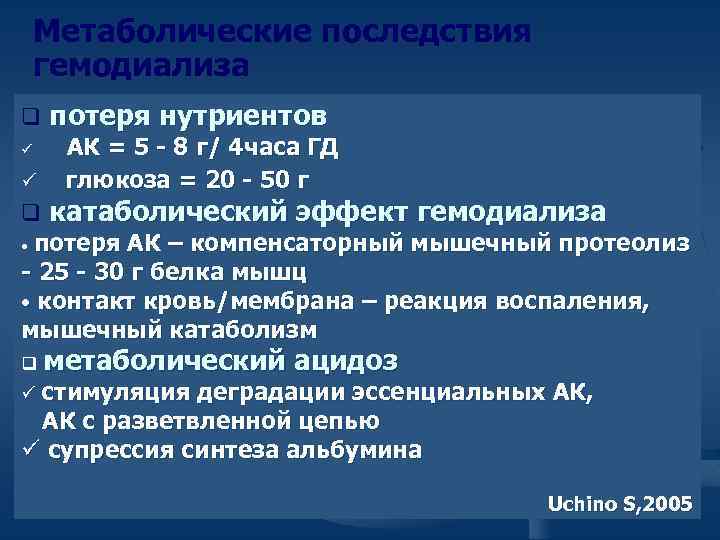 Метаболические последствия гемодиализа

❑ потеря нутриентов
✓ АК = 5 - 8 г/ 4часа ГД
✓ глюкоза = 20 - 50 г
❑ катаболический эффект гемодиализа
• потеря АК – компенсаторный мышечный протеолиз - 25 - 30 г белка мышц
• контакт кровь/мембрана – реакция воспаления, мышечный катаболизм
❑ метаболический ацидоз
✓ стимуляция деградации эссенциальных АК, АК с разветвленной цепью
✓ супрессия синтеза альбумина

Uchino S,2005